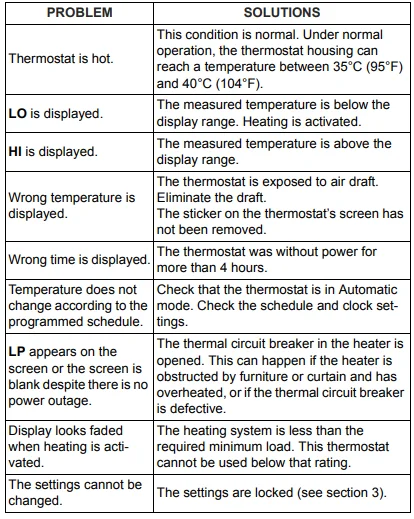 | PROBLEM | SOLUTIONS |
|---|---|
| Thermostat is hot. | This condition is normal. Under normal operation, the thermostat housing can reach a temperature between 35°C (95°F) and 40°C (104°F). |
| **LO** is displayed. | The measured temperature is below the display range. Heating is activated. |
| **HI** is displayed. | The measured temperature is above the display range. |
| Wrong temperature is displayed. | The thermostat is exposed to air draft. Eliminate the draft. The sticker on the thermostat's screen has not been removed. |
| Wrong time is displayed. | The thermostat was without power for more than 4 hours. |
| Temperature does not change according to the programmed schedule. | Check that the thermostat is in Automatic mode. Check the schedule and clock settings. |
| **LP** appears on the screen or the screen is blank despite there is no power outage. | The thermal circuit breaker in the heater is opened. This can happen if the heater is obstructed by furniture or curtain and has overheated, or if the thermal circuit breaker is defective. |
| Display looks faded when heating is activated. | The heating system is less than the required minimum load. This thermostat cannot be used below that rating. |
| The settings cannot be changed. | The settings are locked (see section 3). |